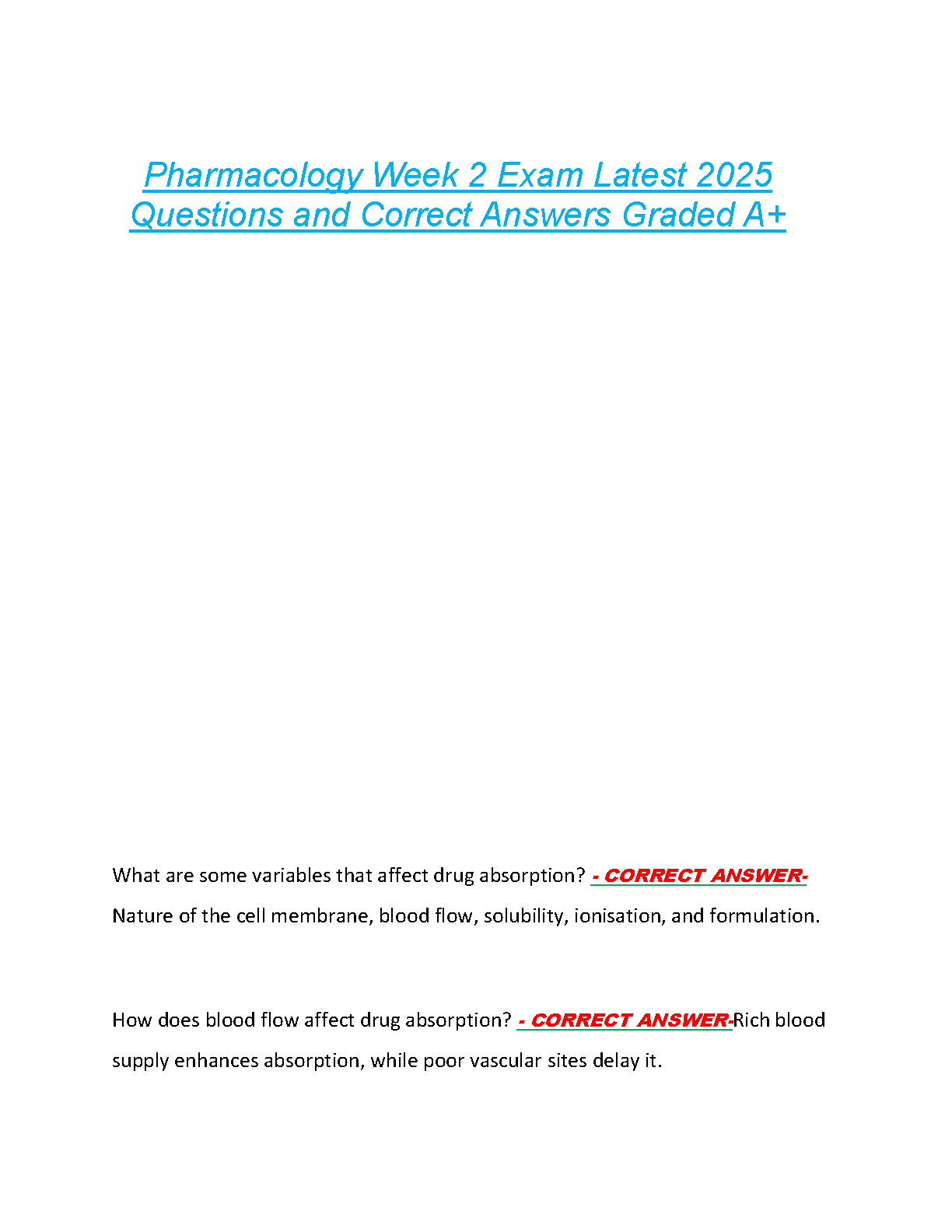 Pharmacology Week 2 Exam Latest 2025 Questions and Correct Answers Graded A+

What are some variables that affect drug absorption? - CORRECT ANSWER- Nature of the cell membrane, blood flow, solubility, ionisation, and formulation.

How does blood flow affect drug absorption? - CORRECT ANSWER-Rich blood supply enhances absorption, while poor vascular sites delay it.